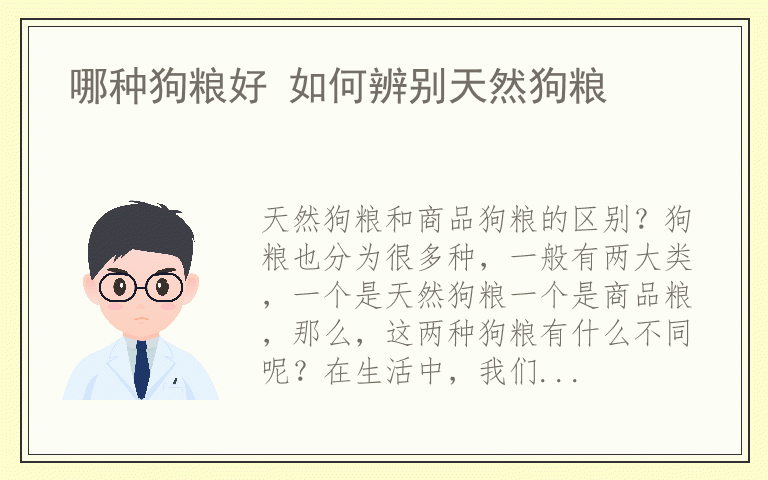 哪种狗粮好 如何辨别天然狗粮

天然狗粮和商品狗粮的区别？狗粮也分为很多种，一般有两大类，一个是天然狗粮一个是商品粮，那么，这两种狗粮有什么不同呢？在生活中，我们...